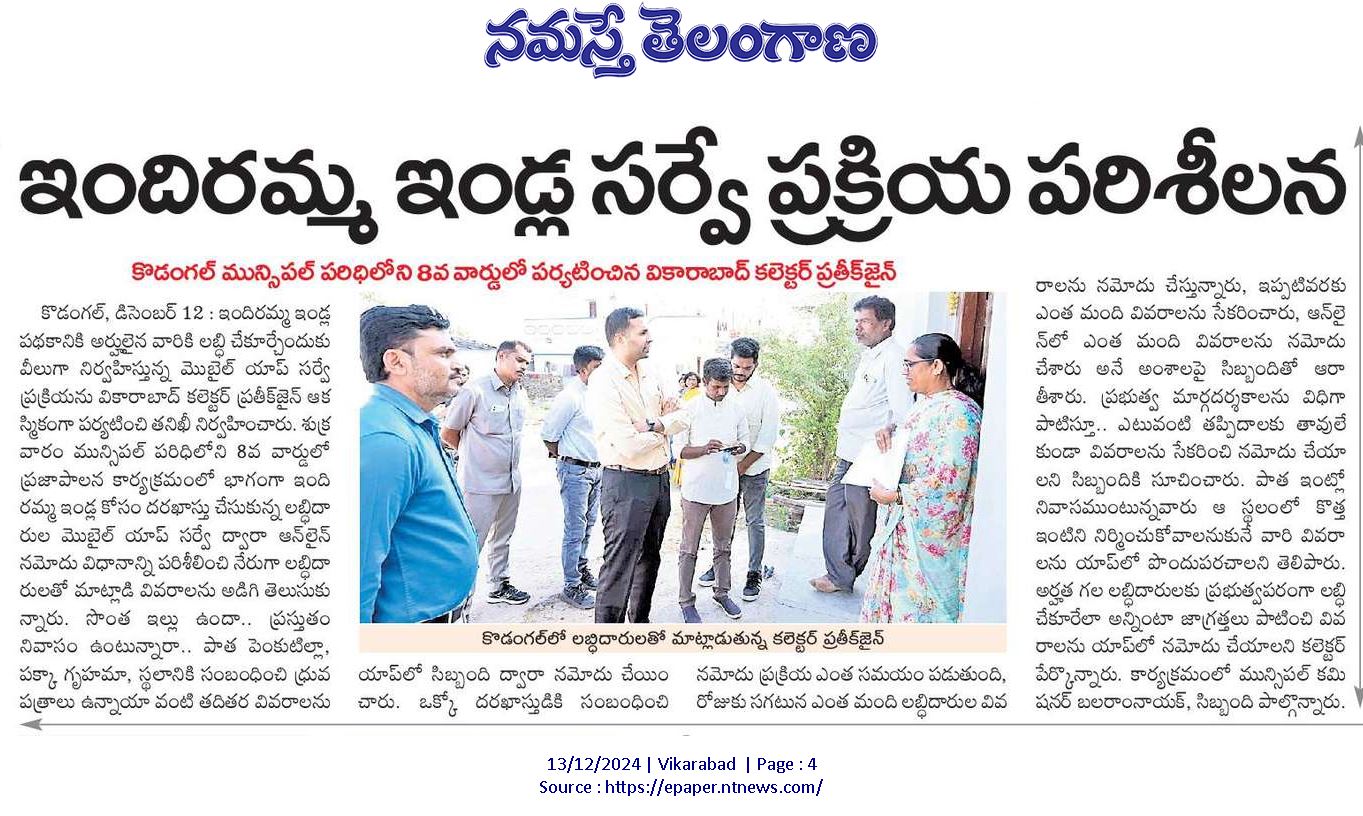 నమస్తే తెలంగాణ

ఇందిరమ్మ ఇండ్ల సర్వే ప్రక్రియ పరిశీలన

కొడంగల్ మున్సిపల్ పరిధిలోని 8వ వార్డులో పర్యటించిన వికారాబాద్ కలెక్టర్ ప్రతీక్‌జైన్

కొడంగల్, డిసెంబర్ 12 : ఇందిరమ్మ ఇండ్ల పథకానికి అర్హులైన వారికి లబ్ధి చేకూర్చేందుకు వీలుగా నిర్వహిస్తున్న మొబైల్ యాప్ సర్వే ప్రక్రియను వికారాబాద్ కలెక్టర్ ప్రతీక్‌జైన్ ఆకస్మికంగా పర్యటించి తనిఖీ నిర్వహించారు. శుక్రవారం మున్సిపల్ పరిధిలోని 8వ వార్డులో ప్రజాపాలన కార్యక్రమంలో భాగంగా ఇందిరమ్మ ఇండ్ల కోసం దరఖాస్తు చేసుకున్న లబ్ధిదారుల మొబైల్ యాప్ సర్వే ద్వారా ఆన్‌లైన్ నమోదు విధానాన్ని పరిశీలించి నేరుగా లబ్ధిదారులతో మాట్లాడి వివరాలను అడిగి తెలుసుకున్నారు. సొంత ఇల్లు ఉందా.. ప్రస్తుతం నివాసం ఉంటున్నారా.. పాత పెంకుటిల్లా, పక్కా గృహమా, స్థలానికి సంబంధించి ధ్రువ పత్రాలు ఉన్నాయా వంటి తదితర వివరాలను యాప్‌లో సిబ్బంది ద్వారా నమోదు చేయించారు. ఒక్కో దరఖాస్తుడికి సంబంధించి నమోదు ప్రక్రియ ఎంత సమయం పడుతుంది, రోజుకు సగటున ఎంత మంది లబ్ధిదారుల వివరాలను నమోదు చేస్తున్నారు, ఇప్పటివరకు ఎంత మంది వివరాలను సేకరించారు, ఆన్‌లైన్‌లో ఎంత మంది వివరాలను నమోదు చేశారు అనే అంశాలపై సిబ్బందితో ఆరా తీశారు. ప్రభుత్వ మార్గదర్శకాలను విధిగా పాటిస్తూ.. ఎటువంటి తప్పిదాలకు తావులేకుండా వివరాలను సేకరించి నమోదు చేయాలని సిబ్బందికి సూచించారు. పాత ఇంట్లో నివాసముంటున్నవారు ఆ స్థలంలో కొత్త ఇంటిని నిర్మించుకోవాలనుకునే వారి వివరాలను యాప్‌లో పొందుపరచాలని తెలిపారు. అర్హత గల లబ్ధిదారులకు ప్రభుత్వపరంగా లబ్ధి చేకూరేలా అన్నింటా జాగ్రత్తలు పాటించి వివరాలను యాప్‌లో నమోదు చేయాలని కలెక్టర్ పేర్కొన్నారు. కార్యక్రమంలో మున్సిపల్ కమిషనర్ బలరాంనాయక్, సిబ్బంది పాల్గొన్నారు.

కొడంగల్‌లో లబ్ధిదారులతో మాట్లాడుతున్న కలెక్టర్ ప్రతీక్‌జైన్

13/12/2024 | Vikarabad | Page : 4
Source : https://epaper.ntnews.com/